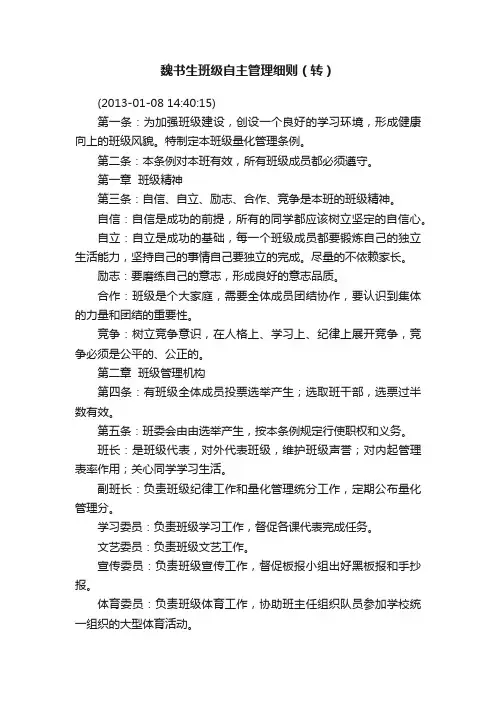 魏书生班级自主管理细则（转）

(2013-01-08 14:40:15)

第一条：为加强班级建设，创设一个良好的学习环境，形成健康向上的班级风貌。特制定本班级量化管理条例。

第二条：本条例对本班有效，所有班级成员都必须遵守。

第一章 班级精神

第三条：自信、自立、励志、合作、竞争是本班的班级精神。

自信：自信是成功的前提，所有的同学都应该树立坚定的自信心。

自立：自立是成功的基础，每一个班级成员都要锻炼自己的独立生活能力，坚持自己的事情自己要独立的完成。尽量的不依赖家长。

励志：要磨练自己的意志，形成良好的意志品质。

合作：班级是个大家庭，需要全体成员团结协作，要认识到集体的力量和团结的重要性。

竞争：树立竞争意识，在人格上、学习上、纪律上展开竞争，竞争必须是公平的、公正的。

第二章 班级管理机构

第四条：有班级全体成员投票选举产生；选取班干部，选票过半数有效。

第五条：班委会由由选举产生，按本条例规定行使职权和义务。

班长：是班级代表，对外代表班级，维护班级声誉；对内起管理表率作用；关心同学学习生活。

副班长：负责班级纪律工作和量化管理统分工作，定期公布量化管理分。

学习委员：负责班级学习工作，督促各课代表完成任务。

文艺委员：负责班级文艺工作。

宣传委员：负责班级宣传工作，督促板报小组出好黑板报和手抄报。

体育委员：负责班级体育工作，协助班主任组织队员参加学校统一组织的大型体育活动。